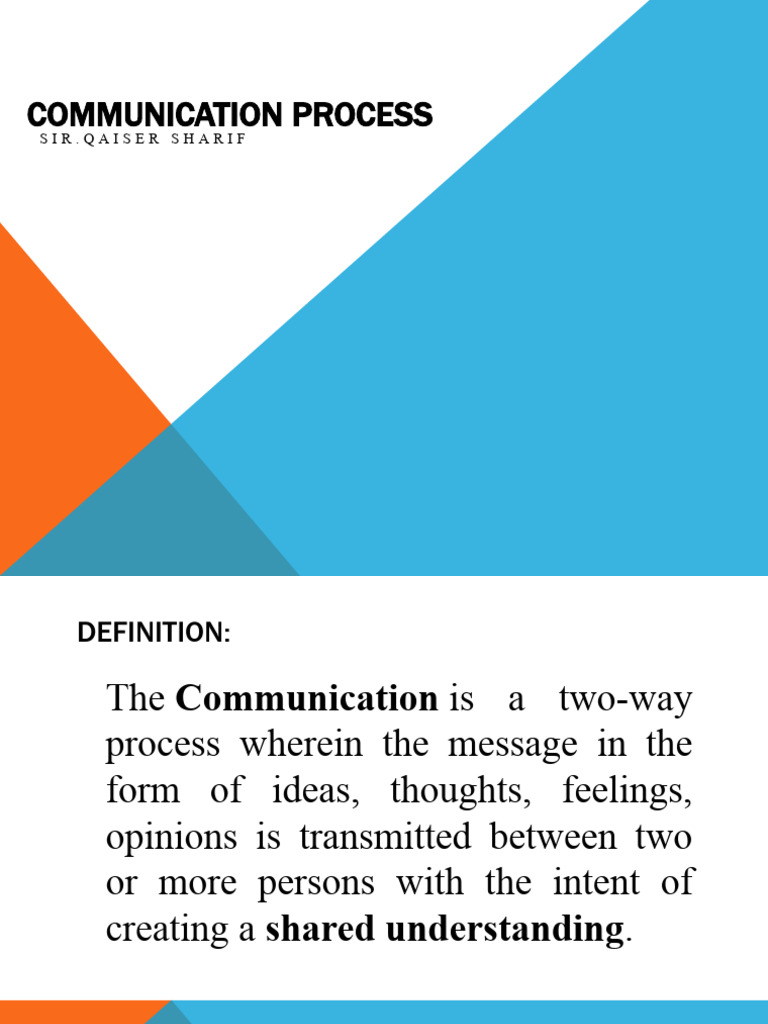 COMMUNICATION PROCESS
SIR.QAISER SHARIF

DEFINITION:

The Communication is a two-way process wherein the message in the form of ideas, thoughts, feelings, opinions is transmitted between two or more persons with the intent of creating a shared understanding.